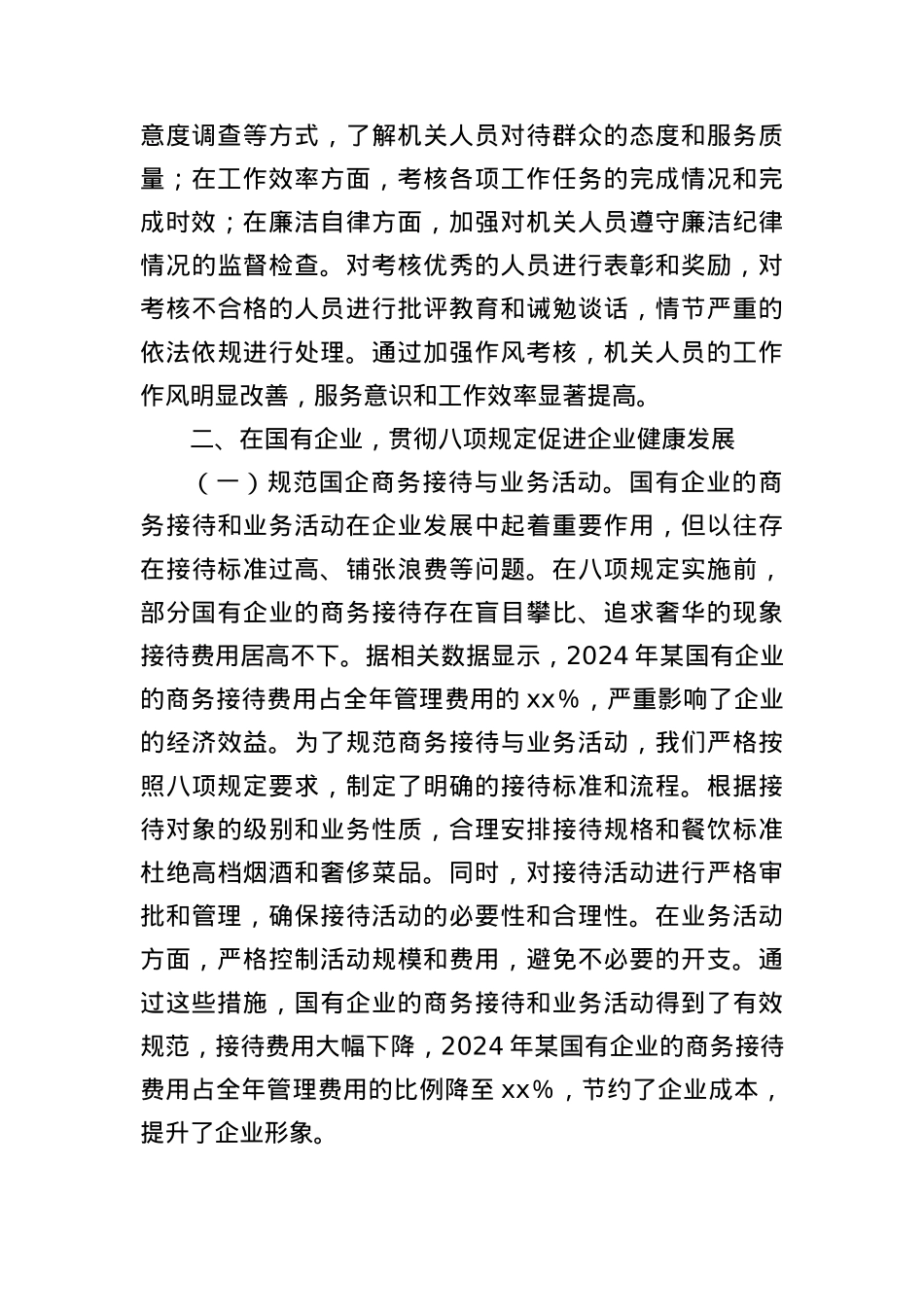 意度调查等方式，了解机关人员对待群众的态度和服务质量；在工作效率方面，考核各项工作任务的完成情况和完成时效；在廉洁自律方面，加强对机关人员遵守廉洁纪律情况的监督检查。对考核优秀的人员进行表彰和奖励，对考核不合格的人员进行批评教育和诫勉谈话，情节严重的依法依规进行处理。通过加强作风考核，机关人员的工作作风明显改善，服务意识和工作效率显著提高。

二、在国有企业，贯彻八项规定促进企业健康发展

（一）规范国企商务接待与业务活动。国有企业的商务接待和业务活动在企业发展中起着重要作用，但以往存在接待标准过高、铺张浪费等问题。在八项规定实施前，部分国有企业的商务接待存在盲目攀比、追求奢华的现象接待费用居高不下。据相关数据显示，2024 年某国有企业的商务接待费用占全年管理费用的 xx%，严重影响了企业的经济效益。为了规范商务接待与业务活动，我们严格按照八项规定要求，制定了明确的接待标准和流程。根据接待对象的级别和业务性质，合理安排接待规格和餐饮标准杜绝高档烟酒和奢侈菜品。同时，对接待活动进行严格审批和管理，确保接待活动的必要性和合理性。在业务活动方面，严格控制活动规模和费用，避免不必要的开支。通过这些措施，国有企业的商务接待和业务活动得到了有效规范，接待费用大幅下降，2024 年某国有企业的商务接待费用占全年管理费用的比例降至 xx%，节约了企业成本，提升了企业形象。